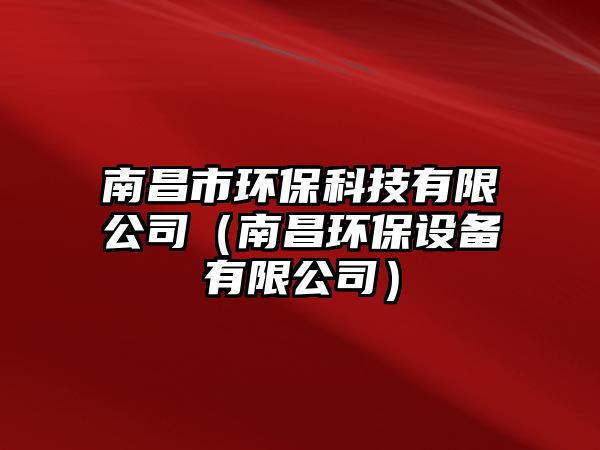 南昌市环保科技有限公司（南昌环保设备有限公司）